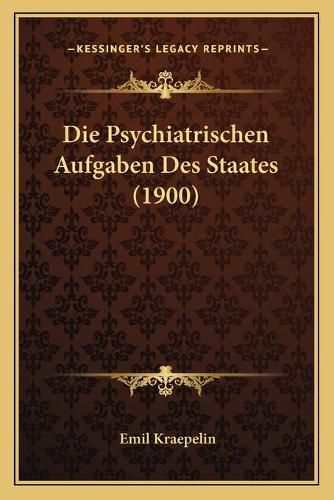 —KESSINGER'S LEGACY REPRINTS—

Die Psychiatrischen Aufgaben Des Staates (1900)

Emil Kraepelin